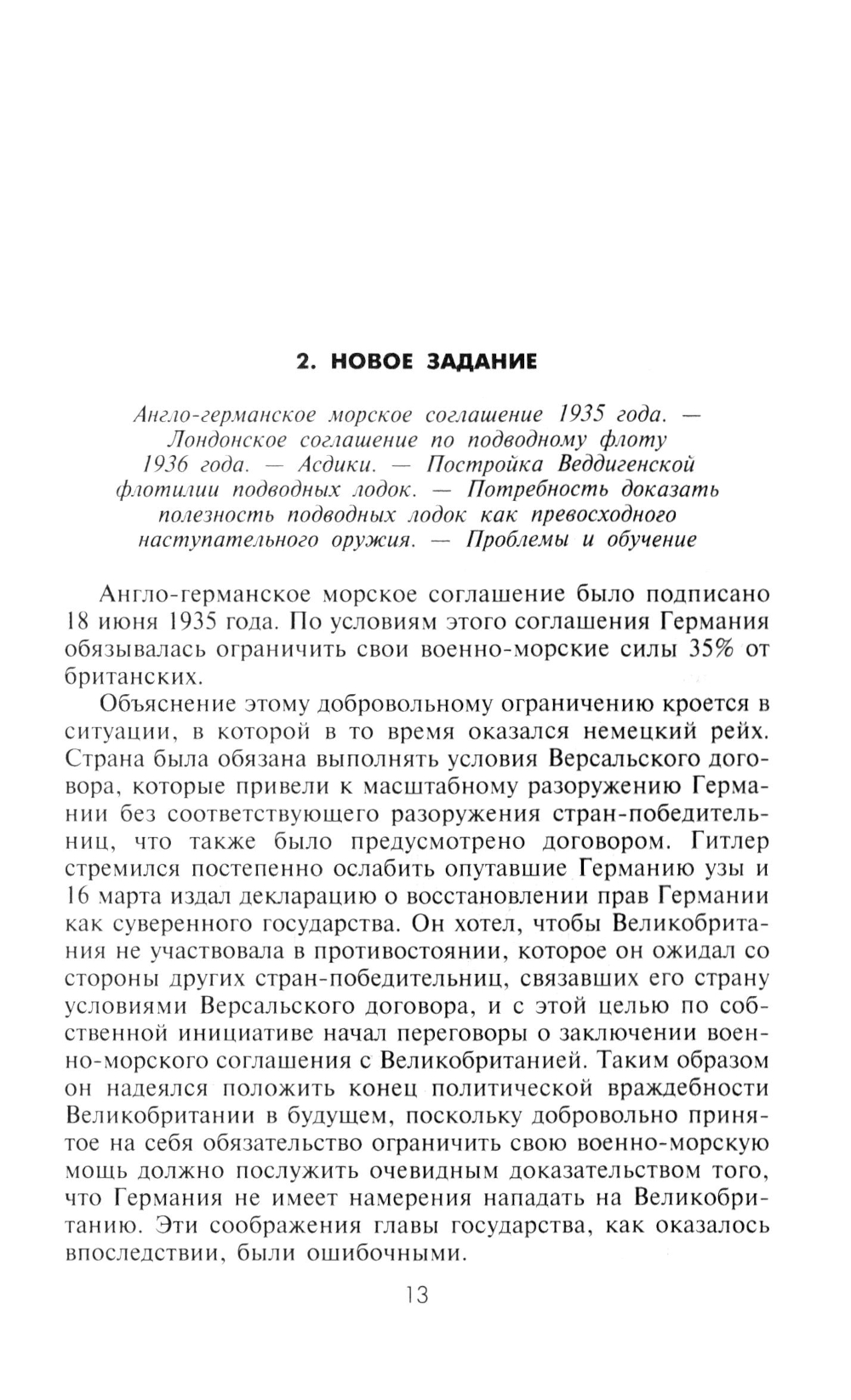 2. НОВОЕ ЗАДАНИЕ

Англо-германское морское соглашение 1935 года. — Лондонское соглашение по подводному флоту 1936 года. — Асдики. — Постройка Веддигенской флотилии подводных лодок. — Потребность доказать полезность подводных лодок как превосходного наступательного оружия. — Проблемы и обучение

Англо-германское морское соглашение было подписано 18 июня 1935 года. По условиям этого соглашения Германия обязывалась ограничить свои военно-морские силы 35% от британских.

Объяснение этому добровольному ограничению кроется в ситуации, в которой в то время оказался немецкий рейх. Страна была обязана выполнять условия Версальского договора, которые привели к масштабному разоружению Германии без соответствующего разоружения стран-победительниц, что также было предусмотрено договором. Гитлер стремился постепенно ослабить опутавшие Германию узы и 16 марта издал декларацию о восстановлении прав Германии как суверенного государства. Он хотел, чтобы Великобритания не участвовала в противостоянии, которое он ожидал со стороны других стран-победительниц, связавших его страну условиями Версальского договора, и с этой целью по собственной инициативе начал переговоры о заключении военно-морского соглашения с Великобританией. Таким образом он надеялся положить конец политической враждебности Великобритании в будущем, поскольку добровольно принятое на себя обязательство ограничить свою военно-морскую мощь должно послужить очевидным доказательством того, что Германия не имеет намерения нападать на Великобританию. Эти соображения главы государства, как оказалось впоследствии, были ошибочными.

13